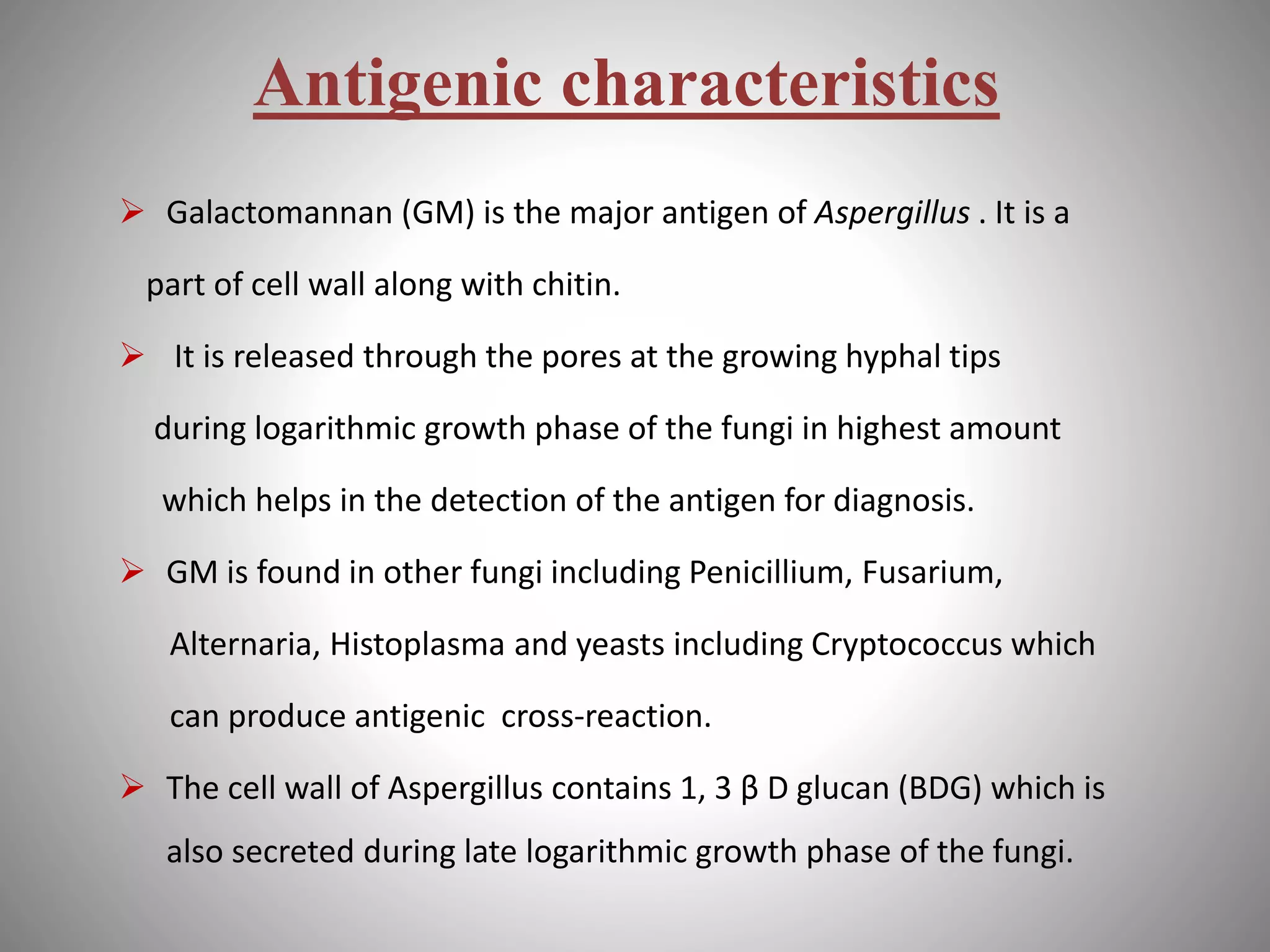 Antigenic characteristics

➢ Galactomannan (GM) is the major antigen of Aspergillus . It is a part of cell wall along with chitin.

➢ It is released through the pores at the growing hyphal tips during logarithmic growth phase of the fungi in highest amount which helps in the detection of the antigen for diagnosis.

➢ GM is found in other fungi including Penicillium, Fusarium, Alternaria, Histoplasma and yeasts including Cryptococcus which can produce antigenic cross-reaction.

➢ The cell wall of Aspergillus contains 1, 3 β D glucan (BDG) which is also secreted during late logarithmic growth phase of the fungi.